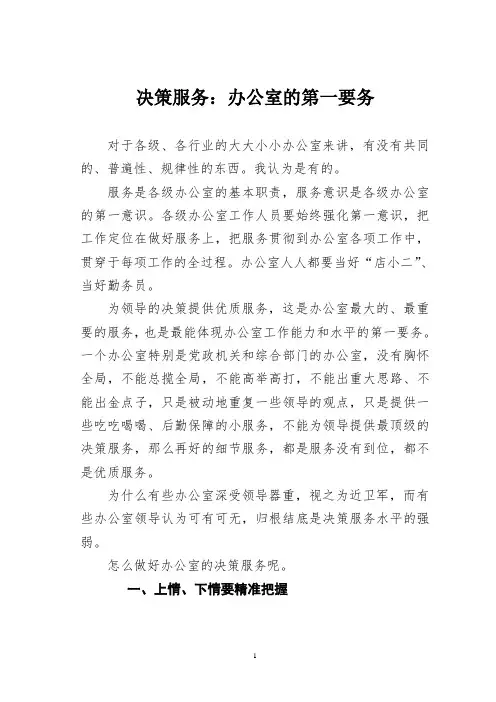 决策服务：办公室的第一要务

对于各级、各行业的大大小小办公室来讲，有没有共同的、普遍性、规律性的东西。我认为是有的。

服务是各级办公室的基本职责，服务意识是各级办公室的第一意识。各级办公室工作人员要始终强化第一意识，把工作定位在做好服务上，把服务贯彻到办公室各项工作中，贯穿于每项工作的全过程。办公室人人都要当好“店小二”、当好勤务员。

为领导的决策提供优质服务，这是办公室最大的、最重要的服务，也是最能体现办公室工作能力和水平的第一要务。一个办公室特别是党政机关和综合部门的办公室，没有胸怀全局，不能总揽全局，不能高举高打，不能出重大思路、不能出金点子，只是被动地重复一些领导的观点，只是提供一些吃吃喝喝、后勤保障的小服务，不能为领导提供最顶级的决策服务，那么再好的细节服务，都是服务没有到位，都不是优质服务。

为什么有些办公室深受领导器重，视之为近卫军，而有些办公室领导认为可有可无，归根结底是决策服务水平的强弱。

怎么做好办公室的决策服务呢。

一、上情、下情要精准把握

1